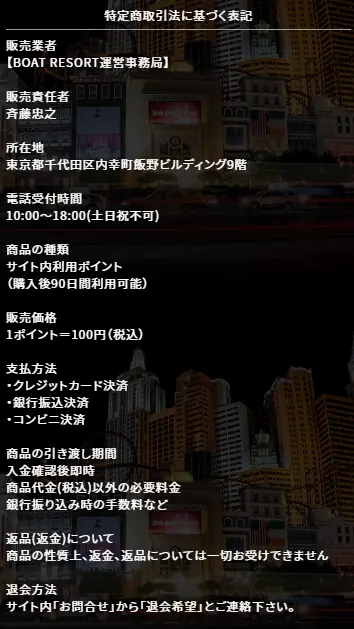 特定商取引法に基づく表記

販売業者
【BOAT RESORT運営事務局】

販売責任者
斉藤忠之

所在地
東京都千代田区内幸町飯野ビルディング9階

電話受付時間
10:00～18:00(土日祝不可)

商品の種類
サイト内利用ポイント
（購入後90日間利用可能）

販売価格
1ポイント＝100円（税込）

支払方法
・クレジットカード決済
・銀行振込決済
・コンビニ決済

商品の引き渡し期間
入金確認後即時
商品代金(税込)以外の必要料金
銀行振り込み時の手数料など

返品(返金)について
商品の性質上、返金、返品については一切お受けできません

退会方法
サイト内「お問合せ」から「退会希望」とご連絡下さい。